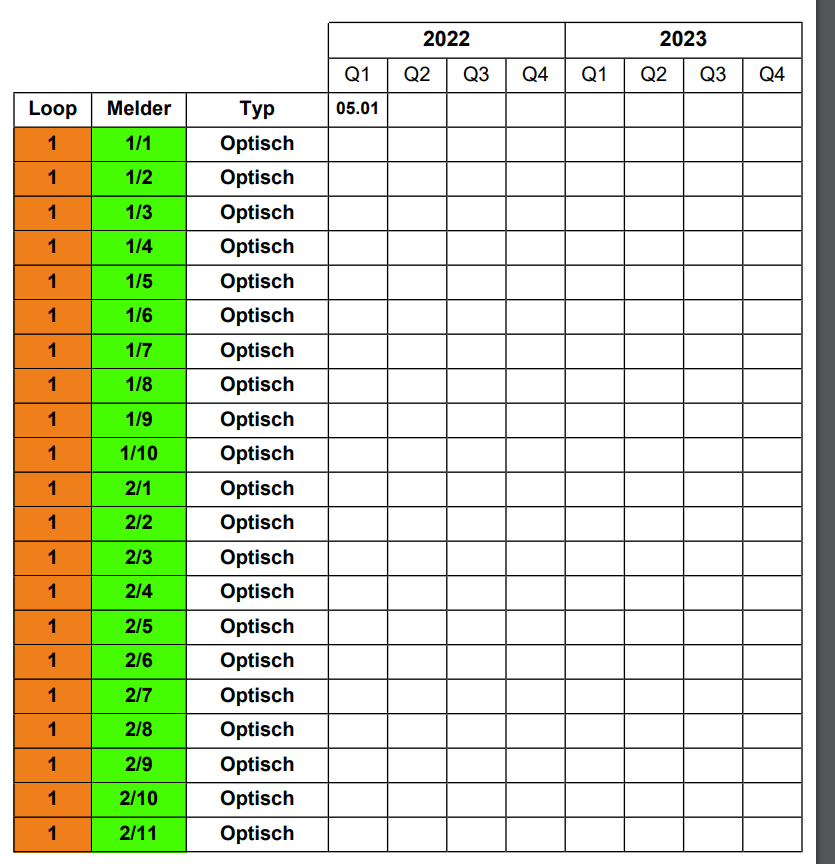 |  |  |  | 2022 |  |  |  | 2023 |  |  |  |
|---|---|---|---|---|---|---|---|---|---|---|
|  |  |  | Q1 | Q2 | Q3 | Q4 | Q1 | Q2 | Q3 | Q4 |
| Loop | Melder | Typ | 05.01 |  |  |  |  |  |  |  |
| 1 | 1/1 | Optisch |  |  |  |  |  |  |  |  |
| 1 | 1/2 | Optisch |  |  |  |  |  |  |  |  |
| 1 | 1/3 | Optisch |  |  |  |  |  |  |  |  |
| 1 | 1/4 | Optisch |  |  |  |  |  |  |  |  |
| 1 | 1/5 | Optisch |  |  |  |  |  |  |  |  |
| 1 | 1/6 | Optisch |  |  |  |  |  |  |  |  |
| 1 | 1/7 | Optisch |  |  |  |  |  |  |  |  |
| 1 | 1/8 | Optisch |  |  |  |  |  |  |  |  |
| 1 | 1/9 | Optisch |  |  |  |  |  |  |  |  |
| 1 | 1/10 | Optisch |  |  |  |  |  |  |  |  |
| 1 | 2/1 | Optisch |  |  |  |  |  |  |  |  |
| 1 | 2/2 | Optisch |  |  |  |  |  |  |  |  |
| 1 | 2/3 | Optisch |  |  |  |  |  |  |  |  |
| 1 | 2/4 | Optisch |  |  |  |  |  |  |  |  |
| 1 | 2/5 | Optisch |  |  |  |  |  |  |  |  |
| 1 | 2/6 | Optisch |  |  |  |  |  |  |  |  |
| 1 | 2/7 | Optisch |  |  |  |  |  |  |  |  |
| 1 | 2/8 | Optisch |  |  |  |  |  |  |  |  |
| 1 | 2/9 | Optisch |  |  |  |  |  |  |  |  |
| 1 | 2/10 | Optisch |  |  |  |  |  |  |  |  |
| 1 | 2/11 | Optisch |  |  |  |  |  |  |  |  |